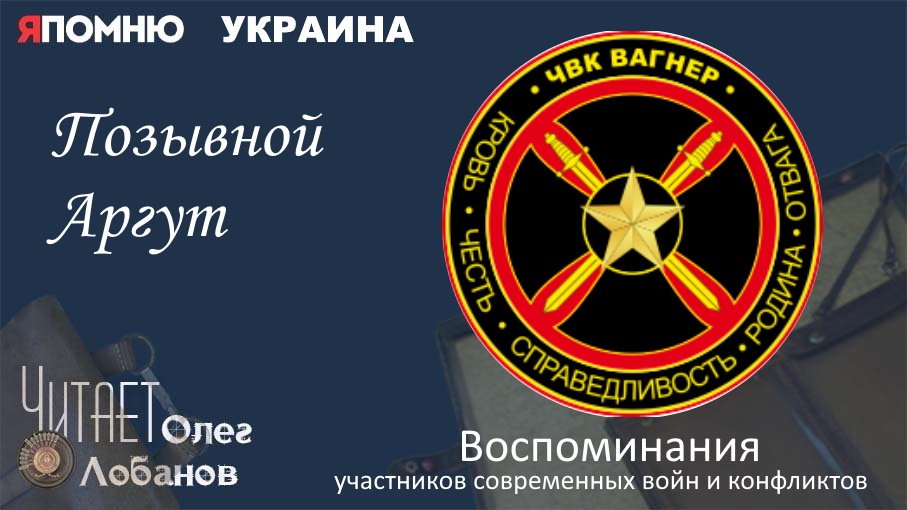 ЯПОМНЮ УКРАИНА

Позывной Аргут

ЧВК ВАГНЕР

КРОВЬ • ЧЕСТЬ • СПРАВЕДЛИВОСТЬ • РОДИНА • ОТВАГА

ЧИТАЕТ Олег Лобанов

Воспоминания
участников современных войн и конфликтов